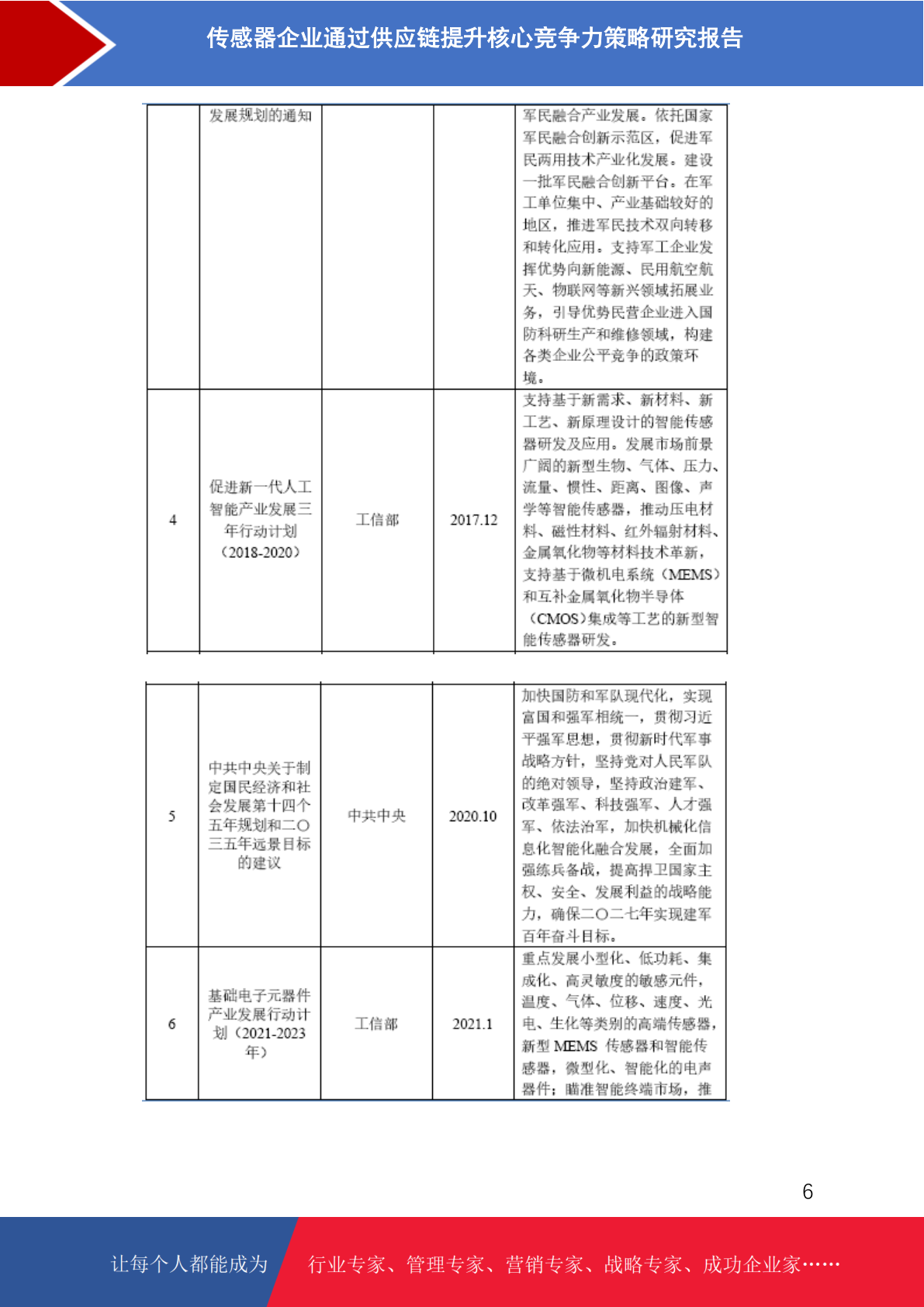 传感器企业通过供应链提升核心竞争力策略研究报告

|  | 发展规划的通知 |  |  | 军民融合产业发展。依托国家军民融合创新示范区，促进军民两用技术产业化发展。建设一批军民融合创新平台。在军工单位集中、产业基础较好的地区，推进军民技术双向转移和转化应用。支持军工企业发挥优势向新能源、民用航空航天、物联网等新兴领域拓展业务，引导优势民营企业进入国防科研生产和维修领域，构建各类企业公平竞争的政策环境。 |
|---|---|---|---|---|
| 4 | 促进新一代人工智能产业发展三年行动计划（2018-2020） | 工信部 | 2017.12 | 支持基于新需求、新材料、新工艺、新原理设计的智能传感器研发及应用。发展市场前景广阔的新型生物、气体、压力、流量、惯性、距离、图像、声学等智能传感器，推动压电材料、磁性材料、红外辐射材料、金属氧化物等材料技术革新，支持基于微机电系统（MEMS）和互补金属氧化物半导体（CMOS）集成等工艺的新型智能传感器研发。 |

| 5 | 中共中央关于制定国民经济和社会发展第十四个五年规划和二〇三五年远景目标的建议 | 中共中央 | 2020.10 | 加快国防和军队现代化，实现富国和强军相统一，贯彻习近平强军思想，贯彻新时代军事战略方针，坚持党对人民军队的绝对领导，坚持政治建军、改革强军、科技强军、人才强军、依法治军，加快机械化信息化智能化融合发展，全面加强练兵备战，提高捍卫国家主权、安全、发展利益的战略能力，确保二〇二七年实现建军百年奋斗目标。 |
|---|---|---|---|---|
| 6 | 基础电子元器件产业发展行动计划（2021-2023年） | 工信部 | 2021.1 | 重点发展小型化、低功耗、集成化、高灵敏度的敏感元件，温度、气体、位移、速度、光电、生化等类别的高端传感器，新型 MEMS 传感器和智能传感器，微型化、智能化的电声器件；瞄准智能终端市场，推 |

6

让每个人都能成为 行业专家、管理专家、营销专家、战略专家、成功企业家……